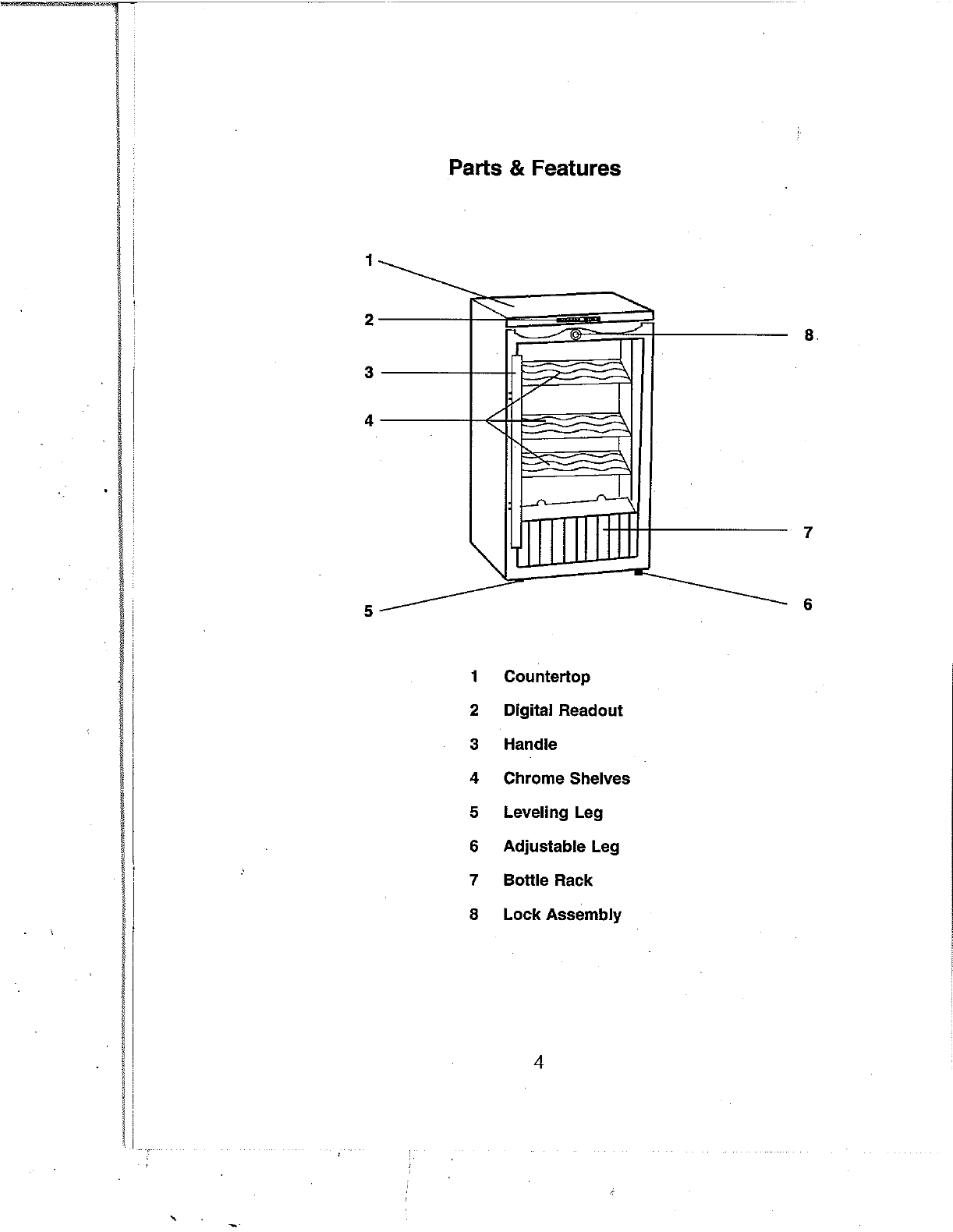 Parts & Features

1
2
3
4
5
8
7
6

1 Countertop
2 Digital Readout
3 Handle
4 Chrome Shelves
5 Leveling Leg
6 Adjustable Leg
7 Bottle Rack
8 Lock Assembly

4